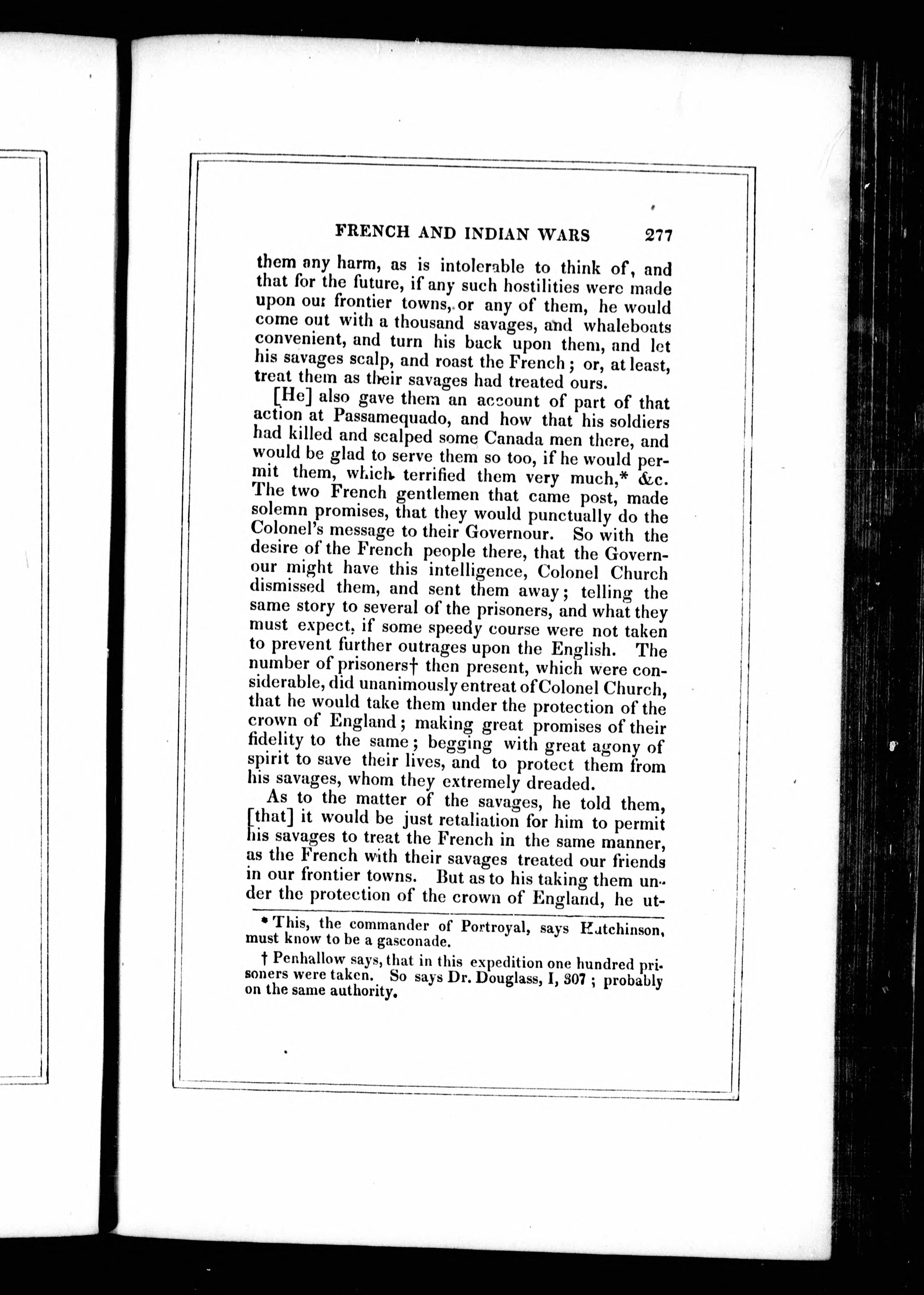 FRENCH AND INDIAN WARS 277

them any harm, as is intolerable to think of, and that for the future, if any such hostilities were made upon our frontier towns, or any of them, he would come out with a thousand savages, and whaleboats convenient, and turn his back upon them, and let his savages scalp, and roast the French; or, at least, treat them as their savages had treated ours.

[He] also gave them an account of part of that action at Passamequado, and how that his soldiers had killed and scalped some Canada men there, and would be glad to serve them so too, if he would permit them, which terrified them very much,* &c. The two French gentlemen that came post, made solemn promises, that they would punctually do the Colonel's message to their Governour. So with the desire of the French people there, that the Governour might have this intelligence, Colonel Church dismissed them, and sent them away; telling the same story to several of the prisoners, and what they must expect, if some speedy course were not taken to prevent further outrages upon the English. The number of prisoners† then present, which were considerable, did unanimously entreat of Colonel Church, that he would take them under the protection of the crown of England; making great promises of their fidelity to the same; begging with great agony of spirit to save their lives, and to protect them from his savages, whom they extremely dreaded.

As to the matter of the savages, he told them, [that] it would be just retaliation for him to permit his savages to treat the French in the same manner, as the French with their savages treated our friends in our frontier towns. But as to his taking them under the protection of the crown of England, he ut-

* This, the commander of Portroyal, says Hutchinson, must know to be a gasconade.

† Penhallow says, that in this expedition one hundred prisoners were taken. So says Dr. Douglass, I, 307; probably on the same authority.